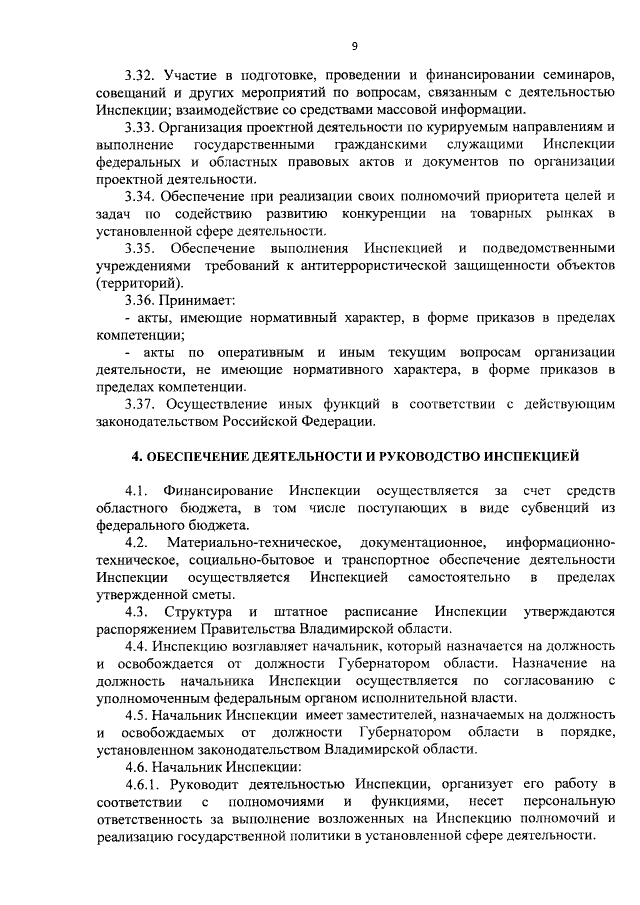 9

3.32. Участие в подготовке, проведении и финансировании семинаров, совещаний и других мероприятий по вопросам, связанным с деятельностью Инспекции; взаимодействие со средствами массовой информации.

3.33. Организация проектной деятельности по курируемым направлениям и выполнение государственными гражданскими служащими Инспекции федеральных и областных правовых актов и документов по организации проектной деятельности.

3.34. Обеспечение при реализации своих полномочий приоритета целей и задач по содействию развитию конкуренции на товарных рынках в установленной сфере деятельности.

3.35. Обеспечение выполнения Инспекцией и подведомственными учреждениями требований к антитеррористической защищенности объектов (территорий).

3.36. Принимает:

- акты, имеющие нормативный характер, в форме приказов в пределах компетенции;

- акты по оперативным и иным текущим вопросам организации деятельности, не имеющие нормативного характера, в форме приказов в пределах компетенции.

3.37. Осуществление иных функций в соответствии с действующим законодательством Российской Федерации.

4. ОБЕСПЕЧЕНИЕ ДЕЯТЕЛЬНОСТИ И РУКОВОДСТВО ИНСПЕКЦИЕЙ

4.1. Финансирование Инспекции осуществляется за счет средств областного бюджета, в том числе поступающих в виде субвенций из федерального бюджета.

4.2. Материально-техническое, документационное, информационно-техническое, социально-бытовое и транспортное обеспечение деятельности Инспекции осуществляется Инспекцией самостоятельно в пределах утвержденной сметы.

4.3. Структура и штатное расписание Инспекции утверждаются распоряжением Правительства Владимирской области.

4.4. Инспекцию возглавляет начальник, который назначается на должность и освобождается от должности Губернатором области. Назначение на должность начальника Инспекции осуществляется по согласованию с уполномоченным федеральным органом исполнительной власти.

4.5. Начальник Инспекции имеет заместителей, назначаемых на должность и освобождаемых от должности Губернатором области в порядке, установленном законодательством Владимирской области.

4.6. Начальник Инспекции:

4.6.1. Руководит деятельностью Инспекции, организует его работу в соответствии с полномочиями и функциями, несет персональную ответственность за выполнение возложенных на Инспекцию полномочий и реализацию государственной политики в установленной сфере деятельности.